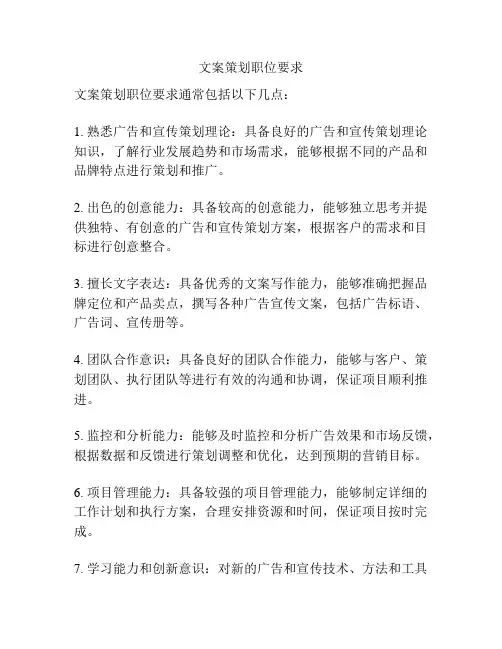 文案策划职位要求

文案策划职位要求通常包括以下几点：

1. 熟悉广告和宣传策划理论：具备良好的广告和宣传策划理论知识，了解行业发展趋势和市场需求，能够根据不同的产品和品牌特点进行策划和推广。

2. 出色的创意能力：具备较高的创意能力，能够独立思考并提供独特、有创意的广告和宣传策划方案，根据客户的需求和目标进行创意整合。

3. 擅长文字表达：具备优秀的文案写作能力，能够准确把握品牌定位和产品卖点，撰写各种广告宣传文案，包括广告标语、广告词、宣传册等。

4. 团队合作意识：具备良好的团队合作能力，能够与客户、策划团队、执行团队等进行有效的沟通和协调，保证项目顺利推进。

5. 监控和分析能力：能够及时监控和分析广告效果和市场反馈，根据数据和反馈进行策划调整和优化，达到预期的营销目标。

6. 项目管理能力：具备较强的项目管理能力，能够制定详细的工作计划和执行方案，合理安排资源和时间，保证项目按时完成。

7. 学习能力和创新意识：对新的广告和宣传技术、方法和工具